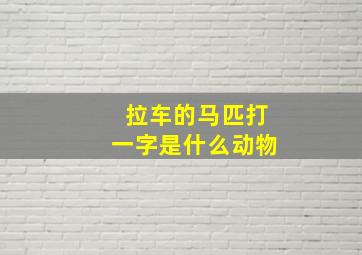 拉车的马匹打
一字是什么动物